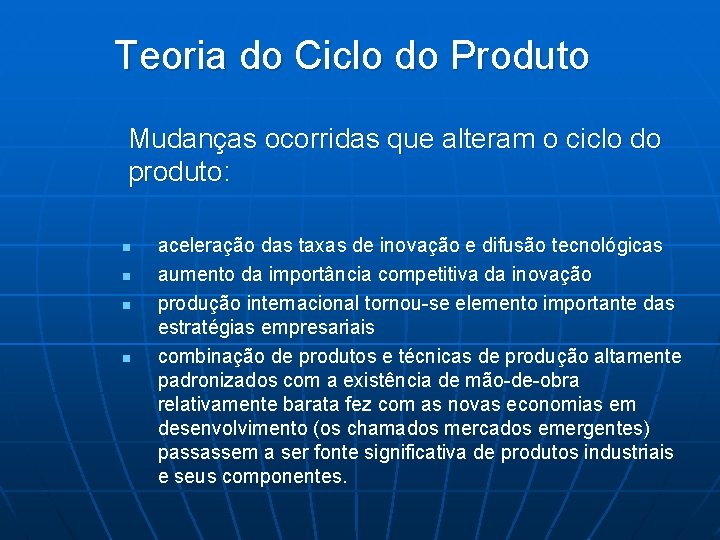 Teoria do Ciclo do Produto

Mudanças ocorridas que alteram o ciclo do produto:

- aceleração das taxas de inovação e difusão tecnológicas
- aumento da importância competitiva da inovação
- produção internacional tornou-se elemento importante das estratégias empresariais
- combinação de produtos e técnicas de produção altamente padronizados com a existência de mão-de-obra relativamente barata fez com as novas economias em desenvolvimento (os chamados mercados emergentes) passassem a ser fonte significativa de produtos industriais e seus componentes.